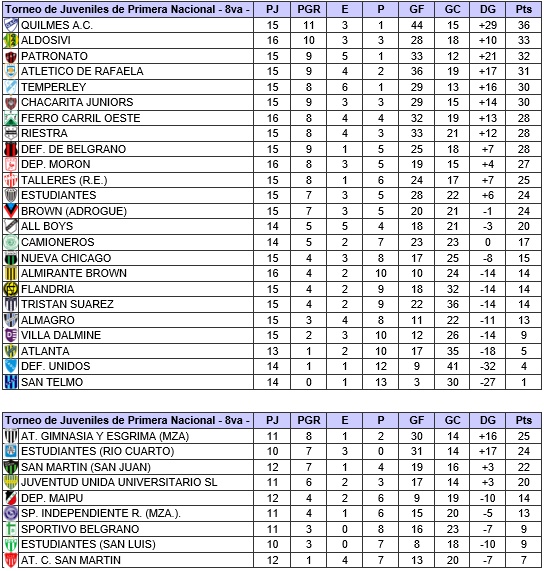 | Torneo de Juveniles de Primera Nacional - 8va - | PJ | PGR | E | P | GF | GC | DG | Pts |
|---|---|---|---|---|---|---|---|---|
| QUILMES A.C. | 15 | 11 | 3 | 1 | 44 | 15 | +29 | 36 |
| ALDOSIVI | 16 | 10 | 3 | 3 | 28 | 18 | +10 | 33 |
| PATRONATO | 15 | 9 | 5 | 1 | 33 | 12 | +21 | 32 |
| ATLETICO DE RAFAELA | 15 | 9 | 4 | 2 | 36 | 19 | +17 | 31 |
| TEMPERLEY | 15 | 8 | 6 | 1 | 29 | 13 | +16 | 30 |
| CHACARITA JUNIORS | 15 | 9 | 3 | 3 | 29 | 15 | +14 | 30 |
| FERRO CARRIL OESTE | 16 | 8 | 4 | 4 | 32 | 19 | +13 | 28 |
| RIESTRA | 15 | 8 | 4 | 3 | 33 | 21 | +12 | 28 |
| DEF. DE BELGRANO | 15 | 9 | 1 | 5 | 25 | 18 | +7 | 28 |
| DEP. MORON | 16 | 8 | 3 | 5 | 19 | 15 | +4 | 27 |
| TALLERES (R.E.) | 15 | 8 | 1 | 6 | 24 | 17 | +7 | 25 |
| ESTUDIANTES | 15 | 7 | 3 | 5 | 28 | 22 | +6 | 24 |
| BROWN (ADROGUE) | 15 | 7 | 3 | 5 | 20 | 21 | -1 | 24 |
| ALL BOYS | 14 | 5 | 5 | 4 | 18 | 21 | -3 | 20 |
| CAMIONEROS | 14 | 5 | 2 | 7 | 23 | 23 | 0 | 17 |
| NUEVA CHICAGO | 15 | 4 | 3 | 8 | 17 | 25 | -8 | 15 |
| ALMIRANTE BROWN | 16 | 4 | 2 | 10 | 10 | 24 | -14 | 14 |
| FLANDRIA | 15 | 4 | 2 | 9 | 18 | 32 | -14 | 14 |
| TRISTAN SUAREZ | 15 | 4 | 2 | 9 | 22 | 36 | -14 | 14 |
| ALMAGRO | 15 | 3 | 4 | 8 | 11 | 22 | -11 | 13 |
| VILLA DALMINE | 15 | 2 | 3 | 10 | 12 | 26 | -14 | 9 |
| ATLANTA | 13 | 1 | 2 | 10 | 17 | 35 | -18 | 5 |
| DEF. UNIDOS | 14 | 1 | 1 | 12 | 9 | 41 | -32 | 4 |
| SAN TELMO | 14 | 0 | 1 | 13 | 3 | 30 | -27 | 1 |

| Torneo de Juveniles de Primera Nacional - 8va - | PJ | PGR | E | P | GF | GC | DG | Pts |
|---|---|---|---|---|---|---|---|---|
| AT. GIMNASIA Y ESGRIMA (MZA) | 11 | 8 | 1 | 2 | 30 | 14 | +16 | 25 |
| ESTUDIANTES (RIO CUARTO) | 10 | 7 | 3 | 0 | 31 | 14 | +17 | 24 |
| SAN MARTIN (SAN JUAN) | 12 | 7 | 1 | 4 | 19 | 16 | +3 | 22 |
| JUVENTUD UNIDA UNIVERSITARIO SL | 11 | 6 | 2 | 3 | 17 | 14 | +3 | 20 |
| DEP. MAIPU | 12 | 4 | 2 | 6 | 9 | 19 | -10 | 14 |
| SP. INDEPENDIENTE R. (MZA.). | 11 | 4 | 1 | 6 | 15 | 20 | -5 | 13 |
| SPORTIVO BELGRANO | 11 | 3 | 0 | 8 | 16 | 23 | -7 | 9 |
| ESTUDIANTES (SAN LUIS) | 10 | 3 | 0 | 7 | 8 | 18 | -10 | 9 |
| AT. C. SAN MARTIN | 12 | 1 | 4 | 7 | 13 | 20 | -7 | 7 |